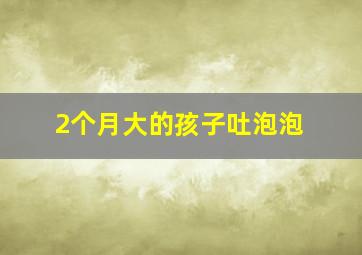 2个月大的孩子吐泡泡